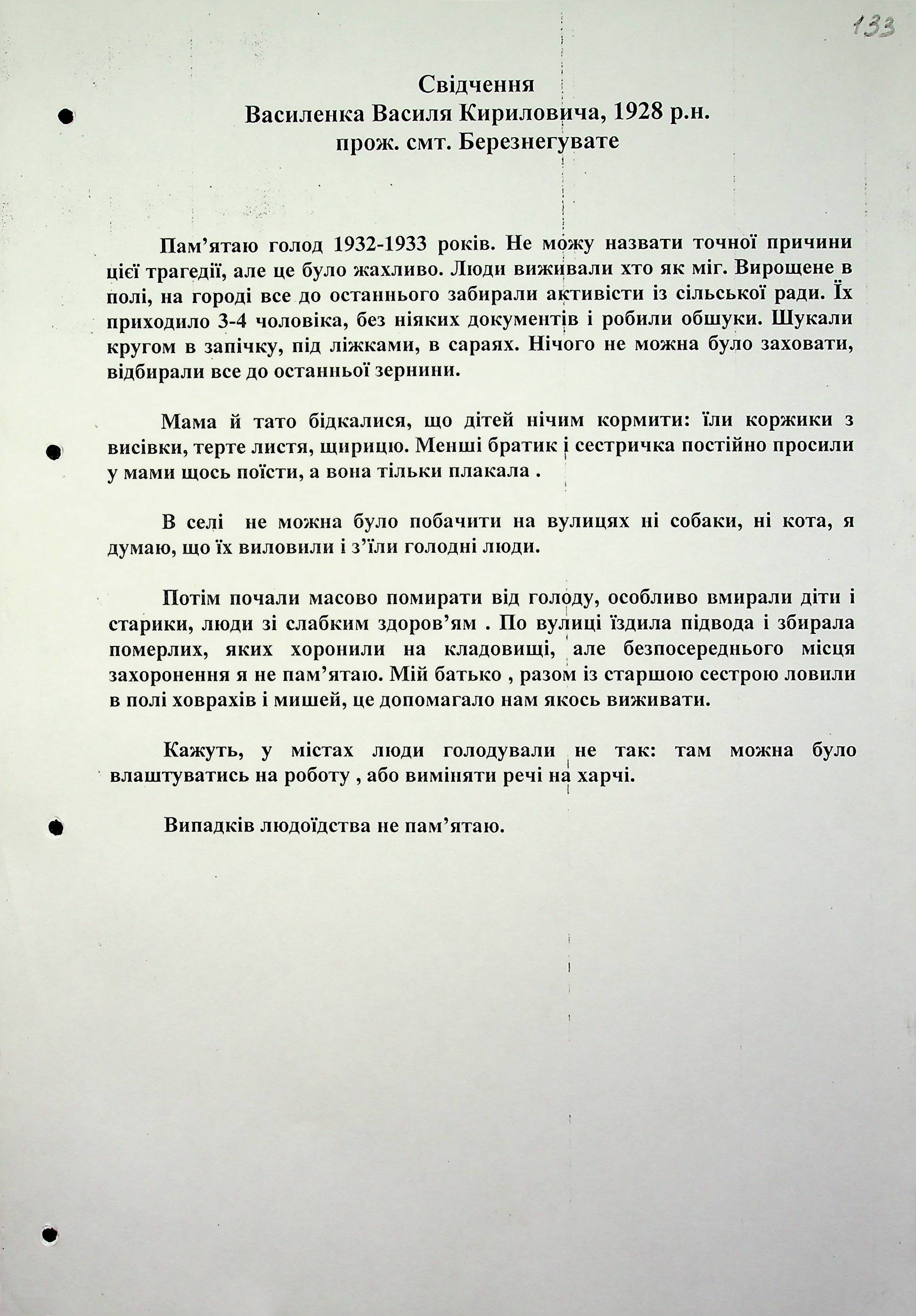 133

Свідчення
Василенка Василя Кириловича, 1928 р.н.
прож. смт. Березнегувате

Пам'ятаю голод 1932-1933 років. Не можу назвати точної причини цієї трагедії, але це було жахливо. Люди виживали хто як міг. Вирощене в полі, на городі все до останнього забирали активісти із сільської ради. Їх приходило 3-4 чоловіка, без ніяких документів і робили обшуки. Шукали кругом в запічку, під ліжками, в сараях. Нічого не можна було заховати, відбирали все до останньої зернини.

Мама й тато бідкалися, що дітей нічим кормити: їли коржики з висівки, терте листя, щирицю. Менші братик і сестричка постійно просили у мами щось поїсти, а вона тільки плакала .

В селі не можна було побачити на вулицях ні собаки, ні кота, я думаю, що їх виловили і з'їли голодні люди.

Потім почали масово помирати від голоду, особливо вмирали діти і старики, люди зі слабким здоров'ям . По вулиці їздила підвода і збирала померлих, яких хоронили на кладовищі, але безпосереднього місця захоронення я не пам'ятаю. Мій батько , разом із старшою сестрою ловили в полі ховрахів і мишей, це допомагало нам якось виживати.

Кажуть, у містах люди голодували не так: там можна було влаштуватись на роботу , або виміняти речі на харчі.

Випадків людоїдства не пам'ятаю.